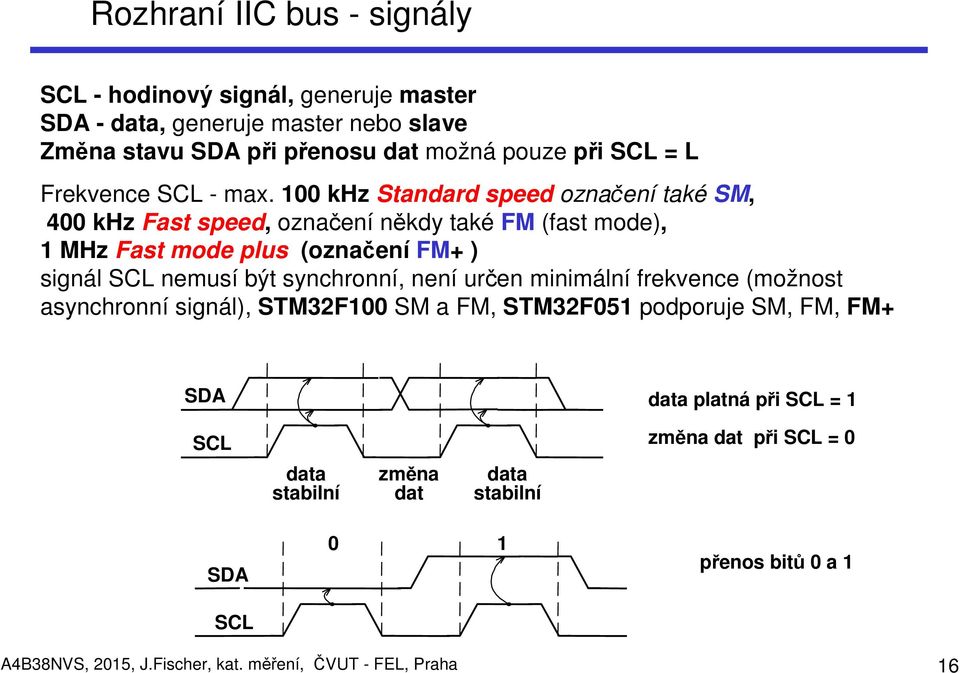 Rozhraní IIC bus - signály

SCL - hodinový signál, generuje master
SDA - data, generuje master nebo slave
Změna stavu SDA při přenosu dat možná pouze při SCL = L

Frekvence SCL - max. 100 kHz Standard speed označení také SM,
400 kHz Fast speed, označení někdy také FM (fast mode),
1 MHz Fast mode plus (označení FM+ )
signál SCL nemusí být synchronní, není určen minimální frekvence (možnost asynchronní signál), STM32F100 SM a FM, STM32F051 podporuje SM, FM, FM+

SDA
SCL
data stabilní
změna dat
data stabilní
data platná při SCL = 1
změna dat při SCL = 0

0
1
SDA
SCL
přenos bitů 0 a 1

A4B38NVS, 2015, J.Fischer, kat. měření, ČVUT - FEL, Praha
16